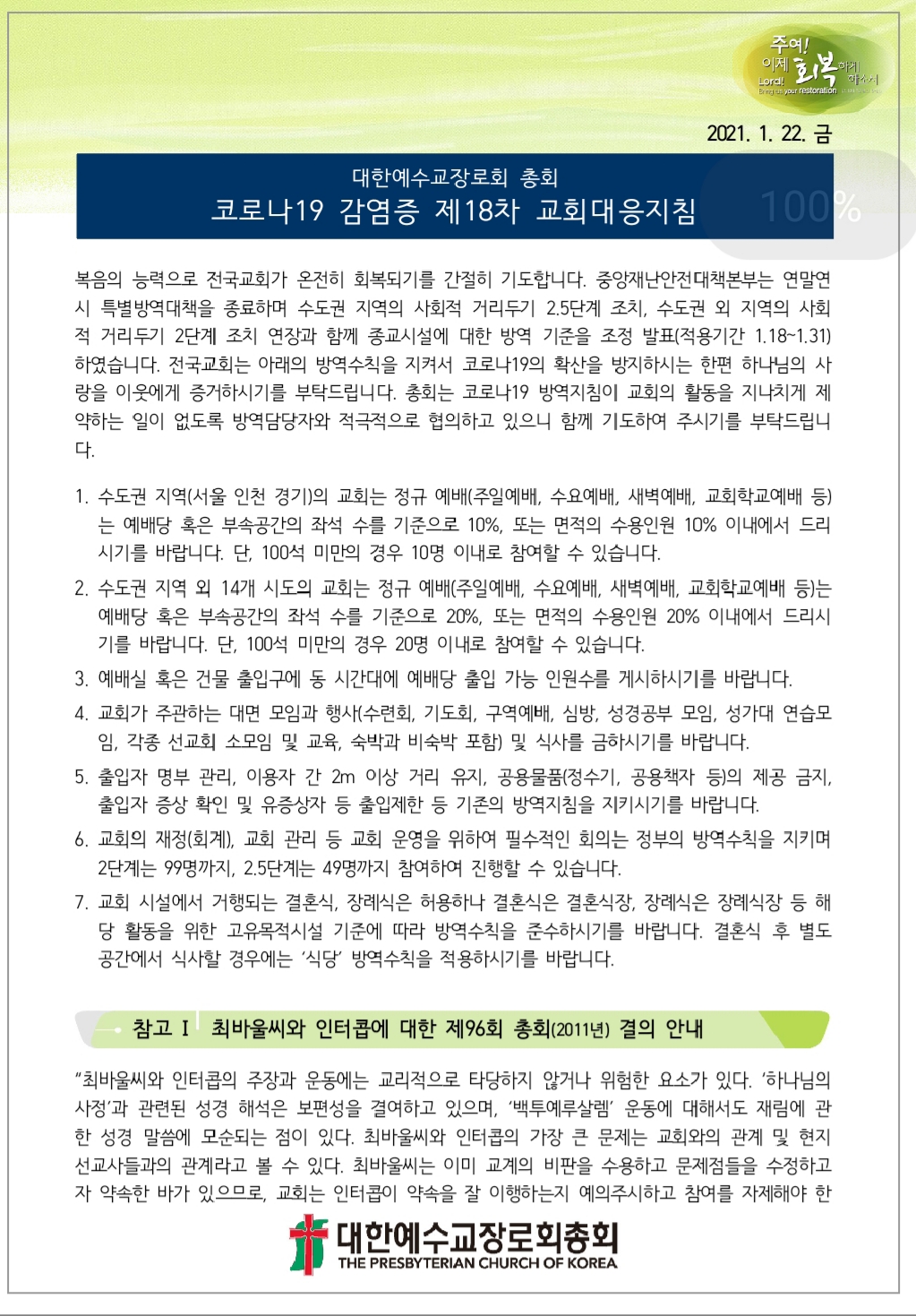 주여! 이제 회복하게 하소서
Lord! Bring us your restoration

2021. 1. 22. 금

대한예수교장로회 총회
코로나19 감염증 제18차 교회대응지침

100%

복음의 능력으로 전국교회가 온전히 회복되기를 간절히 기도합니다. 중앙재난안전대책본부는 연말연시 특별방역대책을 종료하며 수도권 지역의 사회적 거리두기 2.5단계 조치, 수도권 외 지역의 사회적 거리두기 2단계 조치 연장과 함께 종교시설에 대한 방역 기준을 조정 발표(적용기간 1.18~1.31)하였습니다. 전국교회는 아래의 방역수칙을 지켜서 코로나19의 확산을 방지하시는 한편 하나님의 사랑을 이웃에게 증거하시기를 부탁드립니다. 총회는 코로나19 방역지침이 교회의 활동을 지나치게 제약하는 일이 없도록 방역담당자와 적극적으로 협의하고 있으니 함께 기도하여 주시기를 부탁드립니다.

1. 수도권 지역(서울 인천 경기)의 교회는 정규 예배(주일예배, 수요예배, 새벽예배, 교회학교예배 등)는 예배당 혹은 부속공간의 좌석 수를 기준으로 10%, 또는 면적의 수용인원 10% 이내에서 드리시기를 바랍니다. 단, 100석 미만의 경우 10명 이내로 참여할 수 있습니다.

2. 수도권 지역 외 14개 시도의 교회는 정규 예배(주일예배, 수요예배, 새벽예배, 교회학교예배 등)는 예배당 혹은 부속공간의 좌석 수를 기준으로 20%, 또는 면적의 수용인원 20% 이내에서 드리시기를 바랍니다. 단, 100석 미만의 경우 20명 이내로 참여할 수 있습니다.

3. 예배실 혹은 건물 출입구에 동 시간대에 예배당 출입 가능 인원수를 게시하시기를 바랍니다.

4. 교회가 주관하는 대면 모임과 행사(수련회, 기도회, 구역예배, 심방, 성경공부 모임, 성가대 연습모임, 각종 선교회 소모임 및 교육, 숙박과 비숙박 포함) 및 식사를 금하시기를 바랍니다.

5. 출입자 명부 관리, 이용자 간 2m 이상 거리 유지, 공용물품(정수기, 공용책자 등)의 제공 금지, 출입자 증상 확인 및 유증상자 등 출입제한 등 기존의 방역지침을 지키시기를 바랍니다.

6. 교회의 재정(회계), 교회 관리 등 교회 운영을 위하여 필수적인 회의는 정부의 방역수칙을 지키며 2단계는 99명까지, 2.5단계는 49명까지 참여하여 진행할 수 있습니다.

7. 교회 시설에서 거행되는 결혼식, 장례식은 허용하나 결혼식은 결혼식장, 장례식은 장례식장 등 해당 활동을 위한 고유목적시설 기준에 따라 방역수칙을 준수하시기를 바랍니다. 결혼식 후 별도 공간에서 식사할 경우에는 '식당' 방역수칙을 적용하시기를 바랍니다.

참고 I 최바울씨와 인터콥에 대한 제96회 총회(2011년) 결의 안내

"최바울씨와 인터콥의 주장과 운동에는 교리적으로 타당하지 않거나 위험한 요소가 있다. '하나님의 사정'과 관련된 성경 해석은 보편성을 결여하고 있으며, '백투예루살렘' 운동에 대해서도 재림에 관한 성경 말씀에 모순되는 점이 있다. 최바울씨와 인터콥의 가장 큰 문제는 교회와의 관계 및 현지 선교사들과의 관계라고 볼 수 있다. 최바울씨는 이미 교계의 비판을 수용하고 문제점들을 수정하고자 약속한 바가 있으므로, 교회는 인터콥이 약속을 잘 이행하는지 예의주시하고 참여를 자제해야 한

대한예수교장로회총회
THE PRESBYTERIAN CHURCH OF KOREA